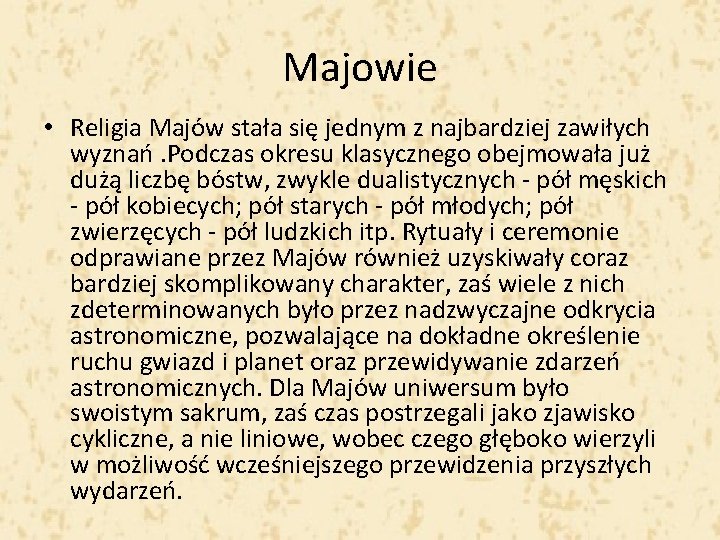 Majowie

• Religia Majów stała się jednym z najbardziej zawiłych wyznań .Podczas okresu klasycznego obejmowała już dużą liczbę bóstw, zwykle dualistycznych - pół męskich - pół kobiecych; pół starych - pół młodych; pół zwierzęcych - pół ludzkich itp. Rytuały i ceremonie odprawiane przez Majów również uzyskiwały coraz bardziej skomplikowany charakter, zaś wiele z nich zdeterminowanych było przez nadzwyczajne odkrycia astronomiczne, pozwalające na dokładne określenie ruchu gwiazd i planet oraz przewidywanie zdarzeń astronomicznych. Dla Majów uniwersum było swoistym sakrum, zaś czas postrzegali jako zjawisko cykliczne, a nie liniowe, wobec czego głęboko wierzyli w możliwość wcześniejszego przewidzenia przyszłych wydarzeń.